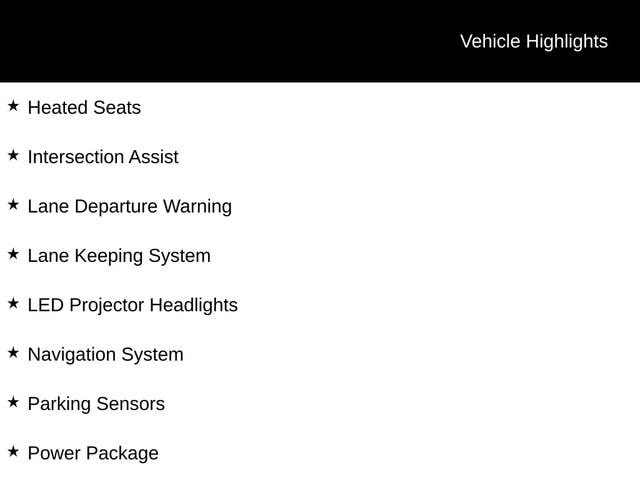 Vehicle Highlights

★ Heated Seats

★ Intersection Assist

★ Lane Departure Warning

★ Lane Keeping System

★ LED Projector Headlights

★ Navigation System

★ Parking Sensors

★ Power Package